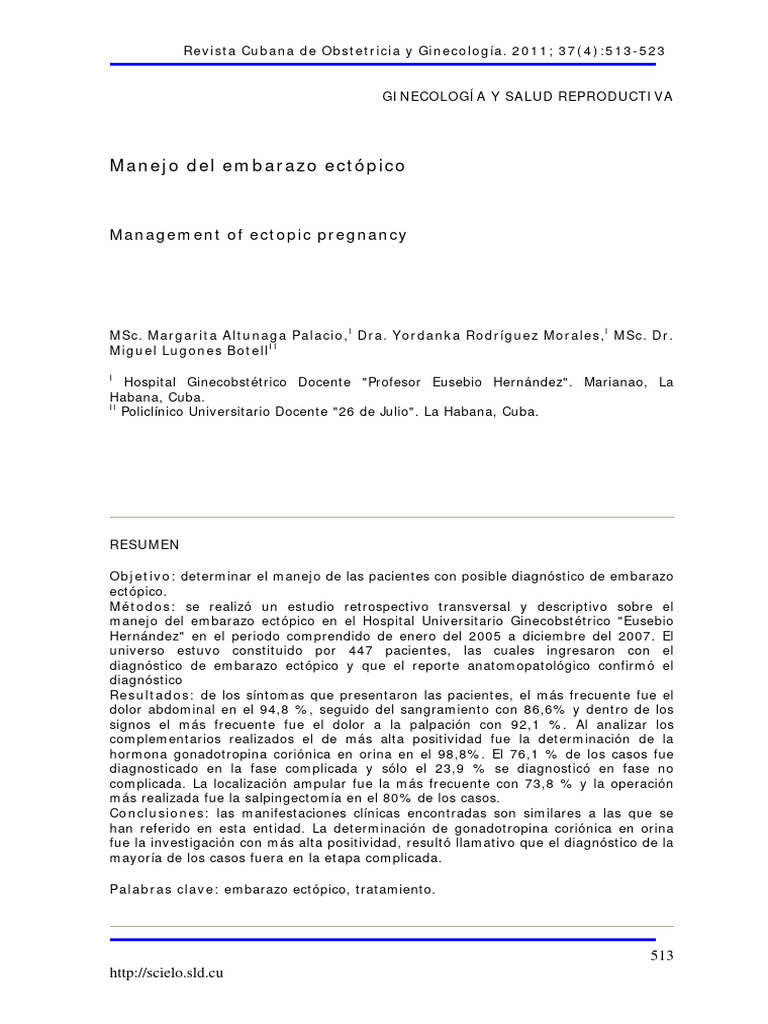 Revista Cubana de Obstetricia y Ginecología. 2011; 37(4):513-523

GINECOLOGÍA Y SALUD REPRODUCTIVA

Manejo del embarazo ectópico

Management of ectopic pregnancy

MSc. Margarita Altunaga Palacio,$^{I}$ Dra. Yordanka Rodríguez Morales,$^{I}$ MSc. Dr. Miguel Lugones Botell$^{II}$

$^{I}$ Hospital Ginecobstétrico Docente "Profesor Eusebio Hernández". Marianao, La Habana, Cuba.
$^{II}$ Policlínico Universitario Docente "26 de Julio". La Habana, Cuba.

RESUMEN

Objetivo: determinar el manejo de las pacientes con posible diagnóstico de embarazo ectópico.
Métodos: se realizó un estudio retrospectivo transversal y descriptivo sobre el manejo del embarazo ectópico en el Hospital Universitario Ginecobstétrico "Eusebio Hernández" en el periodo comprendido de enero del 2005 a diciembre del 2007. El universo estuvo constituido por 447 pacientes, las cuales ingresaron con el diagnóstico de embarazo ectópico y que el reporte anatomopatológico confirmó el diagnóstico
Resultados: de los síntomas que presentaron las pacientes, el más frecuente fue el dolor abdominal en el 94,8 %, seguido del sangramiento con 86,6% y dentro de los signos el más frecuente fue el dolor a la palpación con 92,1 %. Al analizar los complementarios realizados el de más alta positividad fue la determinación de la hormona gonadotropina coriónica en orina en el 98,8%. El 76,1 % de los casos fue diagnosticado en la fase complicada y sólo el 23,9 % se diagnosticó en fase no complicada. La localización ampular fue la más frecuente con 73,8 % y la operación más realizada fue la salpingectomía en el 80% de los casos.
Conclusiones: las manifestaciones clínicas encontradas son similares a las que se han referido en esta entidad. La determinación de gonadotropina coriónica en orina fue la investigación con más alta positividad, resultó llamativo que el diagnóstico de la mayoría de los casos fuera en la etapa complicada.

Palabras clave: embarazo ectópico, tratamiento.

513

http://scielo.sld.cu